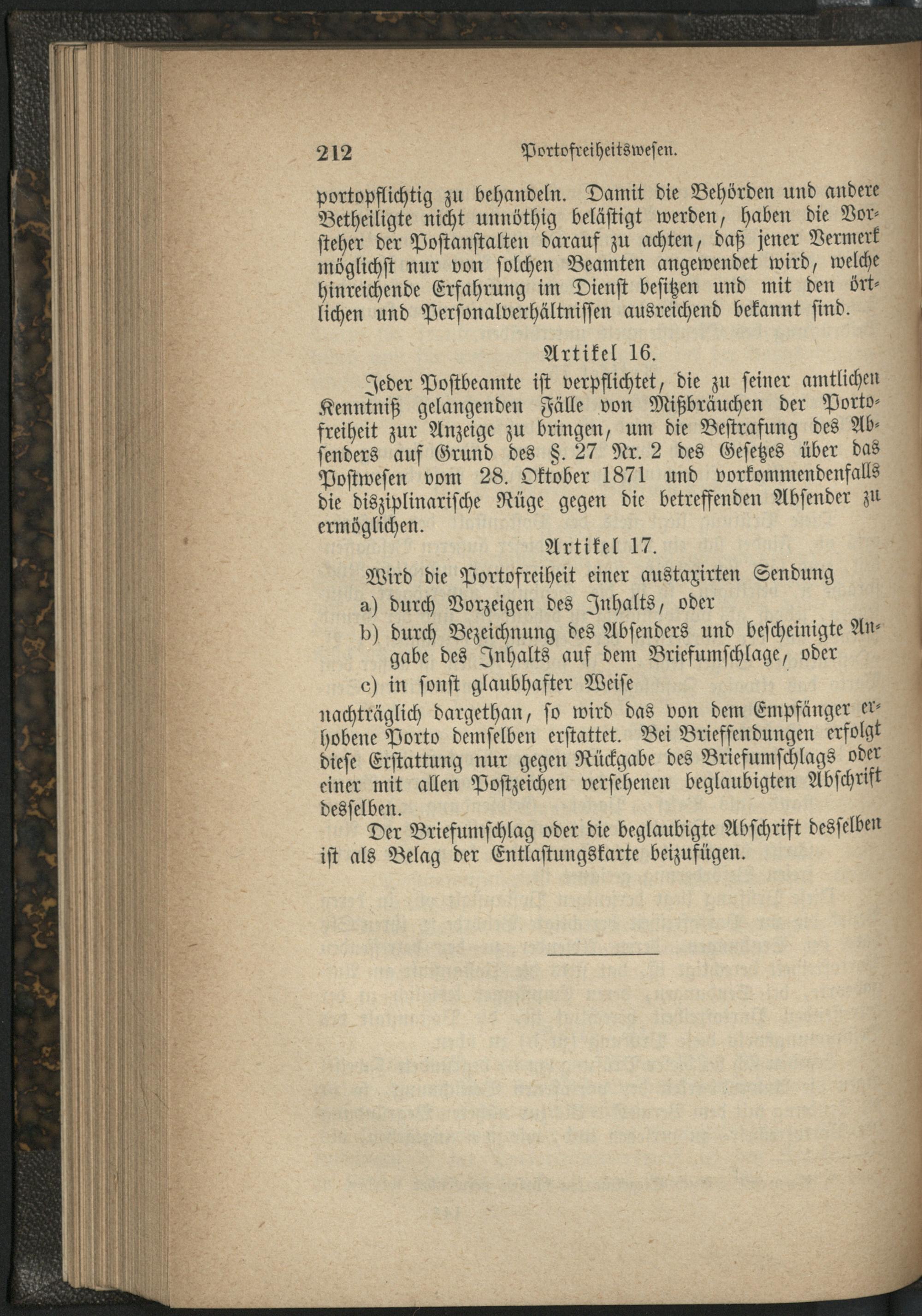 212 Portofreiheitswesen.

portopflichtig zu behandeln. Damit die Behörden und andere Betheiligte nicht unnöthig belästigt werden, haben die Vorsteher der Postanstalten darauf zu achten, daß jener Vermerk möglichst nur von solchen Beamten angewendet wird, welche hinreichende Erfahrung im Dienst besitzen und mit den örtlichen und Personalverhältnissen ausreichend bekannt sind.

Artikel 16.

Jeder Postbeamte ist verpflichtet, die zu seiner amtlichen Kenntniß gelangenden Fälle von Mißbräuchen der Portofreiheit zur Anzeige zu bringen, um die Bestrafung des Absenders auf Grund des §. 27 Nr. 2 des Gesetzes über das Postwesen vom 28. Oktober 1871 und vorkommendenfalls die disziplinarische Rüge gegen die betreffenden Absender zu ermöglichen.

Artikel 17.

Wird die Portofreiheit einer austaxirten Sendung

a) durch Vorzeigen des Inhalts, oder

b) durch Bezeichnung des Absenders und bescheinigte Angabe des Inhalts auf dem Briefumschlage, oder

c) in sonst glaubhafter Weise

nachträglich dargethan, so wird das von dem Empfänger erhobene Porto demselben erstattet. Bei Briefsendungen erfolgt diese Erstattung nur gegen Rückgabe des Briefumschlags oder einer mit allen Postzeichen versehenen beglaubigten Abschrift desselben.

Der Briefumschlag oder die beglaubigte Abschrift desselben ist als Belag der Entlastungskarte beizufügen.